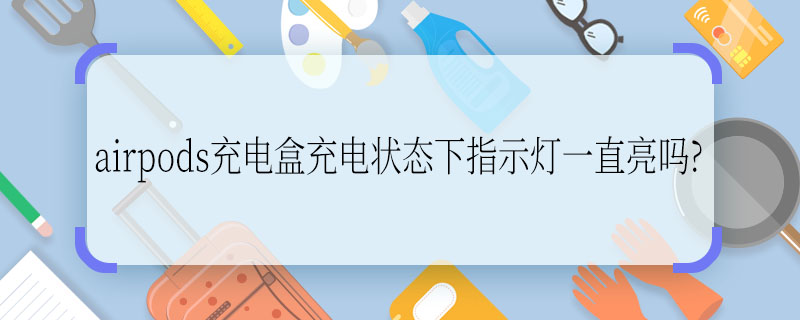 airpods充电盒充电状态下指示灯一直亮吗?